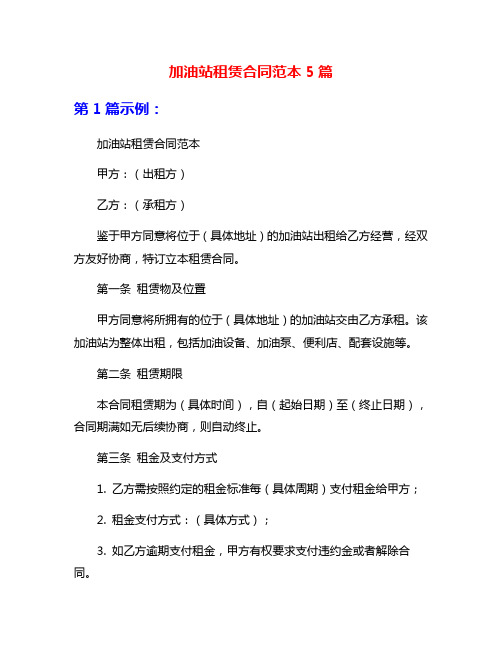 加油站租赁合同范本 5 篇

第 1 篇示例：

加油站租赁合同范本

甲方：（出租方）

乙方：（承租方）

鉴于甲方同意将位于（具体地址）的加油站出租给乙方经营，经双方友好协商，特订立本租赁合同。

第一条 租赁物及位置

甲方同意将所拥有的位于（具体地址）的加油站交由乙方承租。该加油站为整体出租，包括加油设备、加油泵、便利店、配套设施等。

第二条 租赁期限

本合同租赁期为（具体时间），自（起始日期）至（终止日期），合同期满如无后续协商，则自动终止。

第三条 租金及支付方式

1. 乙方需按照约定的租金标准每（具体周期）支付租金给甲方；

2. 租金支付方式：（具体方式）；

3. 如乙方逾期支付租金，甲方有权要求支付违约金或者解除合同。